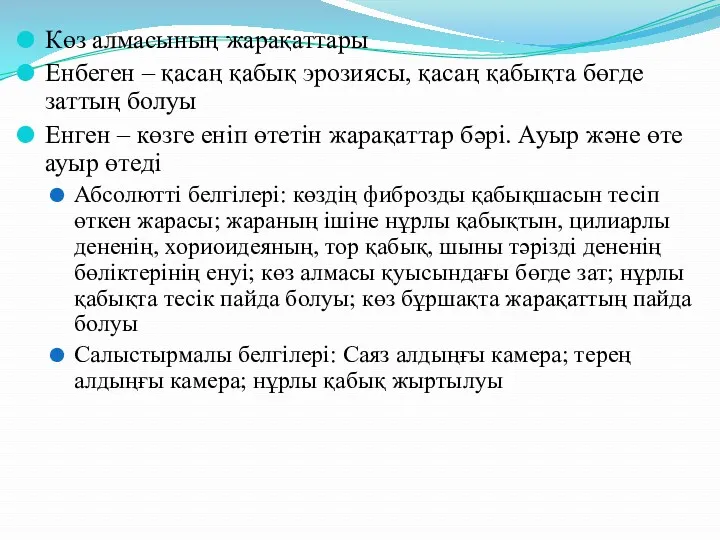 Көз алмасының жарақаттары

Енбеген – қасаң қабық эрозиясы, қасаң қабықта бөгде заттың болуы

Енген – көзге еніп өтетін жарақаттар бәрі. Ауыр және өте ауыр өтеді

Абсолютті белгілері: көздің фиброзды қабықшасын тесіп өткен жарасы; жараның ішіне нұрлы қабықтын, цилиарлы дененің, хориоидеяның, тор қабық, шыны тәрізді дененің бөліктерінің енуі; көз алмасы қуысындағы бөгде зат; нұрлы қабықта тесік пайда болуы; көз бұршақта жарақаттың пайда болуы

Салыстырмалы белгілері: Саяз алдыңғы камера; терең алдыңғы камера; нұрлы қабық жыртылуы